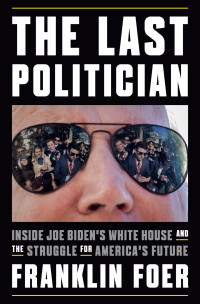 THE LAST POLITICIAN

INSIDE JOE BIDEN'S WHITE HOUSE AND THE STRUGGLE FOR AMERICA'S FUTURE

FRANKLIN FOER